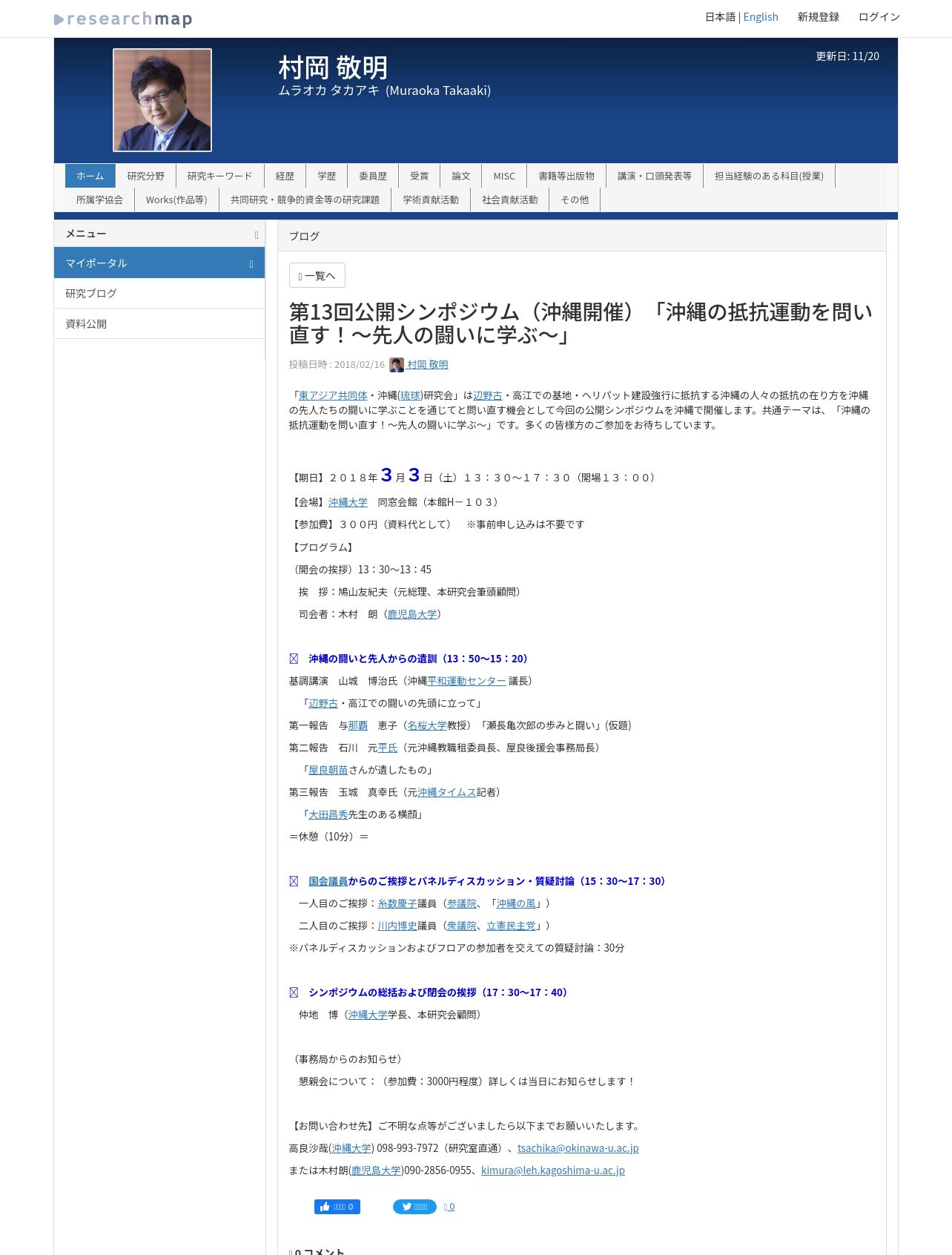 researchmap

日本語 | English　新規登録　ログイン

村岡 敬明
ムラオカ タカアキ (Muraoka Takaaki)

更新日: 11/20

ホーム　研究分野　研究キーワード　経歴　学歴　委員歴　受賞　論文　MISC　書籍等出版物　講演・口頭発表等　担当経験のある科目(授業)　所属学協会　Works(作品等)　共同研究・競争的資金等の研究課題　学術貢献活動　社会貢献活動　その他

メニュー
マイポータル
研究ブログ
資料公開

ブログ

一覧へ

第13回公開シンポジウム（沖縄開催）「沖縄の抵抗運動を問い直す！～先人の闘いに学ぶ～」

投稿日時 : 2018/02/16　村岡 敬明

「東アジア共同体・沖縄(琉球)研究会」は辺野古・高江での基地・ヘリパット建設強行に抵抗する沖縄の人々の抵抗の在り方を沖縄の先人たちの闘いに学ぶことを通じてと問い直す機会として今回の公開シンポジウムを沖縄で開催します。共通テーマは、「沖縄の抵抗運動を問い直す！～先人の闘いに学ぶ～」です。多くの皆様方のご参加をお待ちしています。

【期日】２０１８年３月３日（土）１３：３０～１７：３０（開場１３：００）

【会場】沖縄大学　同窓会館（本館H－１０３）

【参加費】３００円（資料代として）　※事前申し込みは不要です

【プログラム】

（開会の挨拶）13：30～13：45

挨　拶：鳩山友紀夫（元総理、本研究会筆頭顧問）

司会者：木村　朗（鹿児島大学）

沖縄の闘いと先人からの遺訓（13：50～15：20）

基調講演　山城　博治氏（沖縄平和運動センター 議長）

「辺野古・高江での闘いの先頭に立って」

第一報告　与那覇　恵子（名桜大学教授）「瀬長亀次郎の歩みと闘い」(仮題)

第二報告　石川　元平氏（元沖縄教職租委員長、屋良後援会事務局長）

「屋良朝苗さんが遺したもの」

第三報告　玉城　真幸氏（元沖縄タイムス記者）

「大田昌秀先生のある横顔」

＝休憩（10分）＝

国会議員からのご挨拶とパネルディスカッション・質疑討論（15：30～17：30）

一人目のご挨拶：糸数慶子議員（参議院、「沖縄の風」）

二人目のご挨拶：川内博史議員（衆議院、立憲民主党」）

※パネルディスカッションおよびフロアの参加者を交えての質疑討論：30分

シンポジウムの総括および閉会の挨拶（17：30～17：40）

仲地　博（沖縄大学学長、本研究会顧問）

（事務局からのお知らせ）

懇親会について：（参加費：3000円程度）詳しくは当日にお知らせします！

【お問い合わせ先】ご不明な点等がございましたら以下までお願いいたします。

高良沙哉(沖縄大学) 098-993-7972（研究室直通）、tsachika@okinawa-u.ac.jp

または木村朗(鹿児島大学)090-2856-0955、kimura@leh.kagoshima-u.ac.jp

0　0

0 コメント